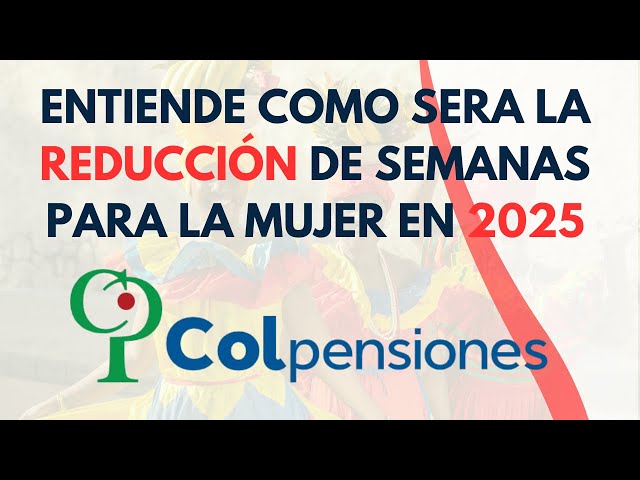 ENTIENDE COMO SERA LA REDUCCIÓN DE SEMANAS PARA LA MUJER EN 2025

Colpensiones